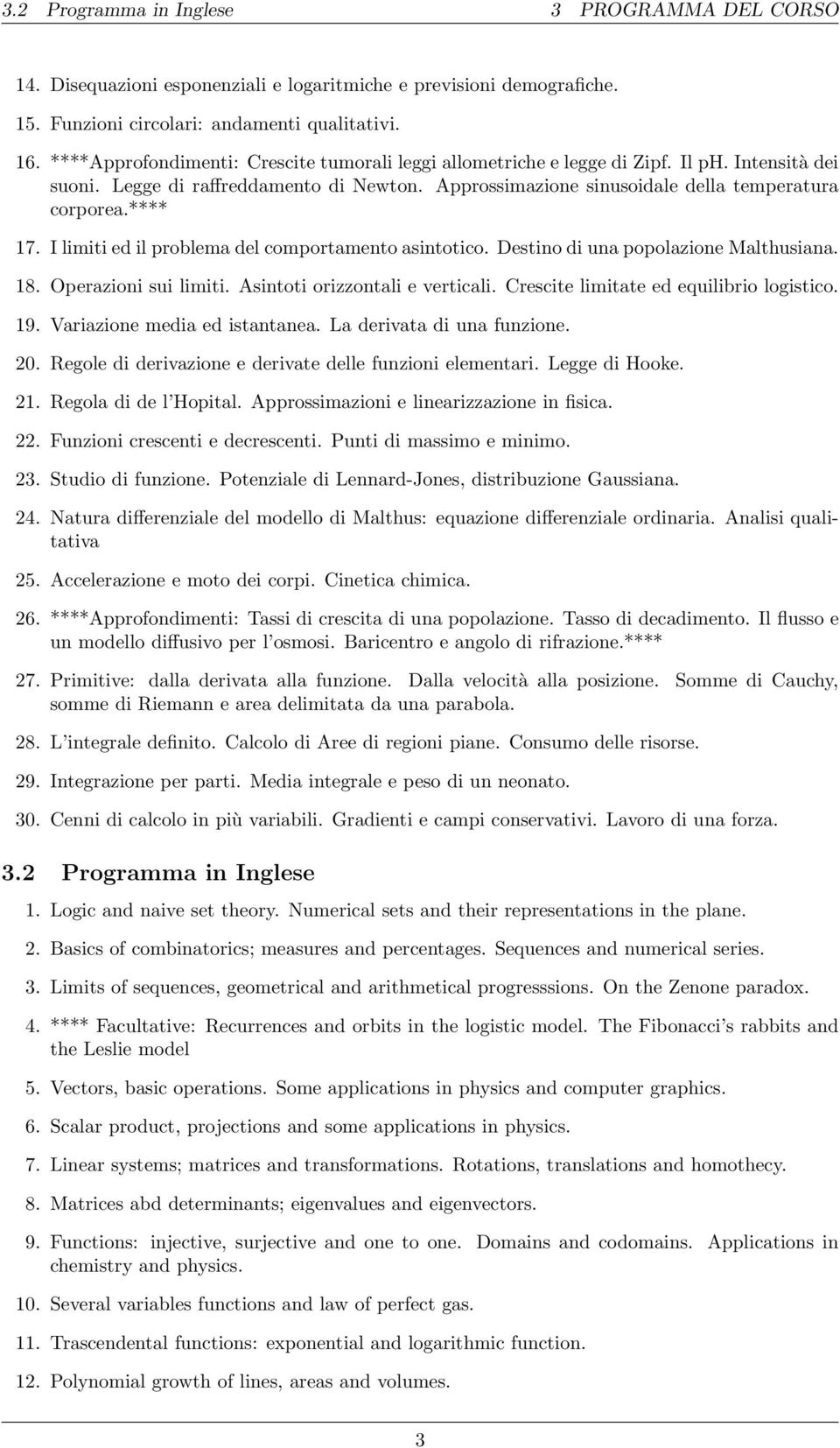 3.2 Programma in Inglese 3 PROGRAMMA DEL CORSO

14. Disequazioni esponenziali e logaritmiche e previsioni demografiche.

15. Funzioni circolari: andamenti qualitativi.

16. ****Approfondimenti: Crescite tumorali leggi allometriche e legge di Zipf. Il ph. Intensità dei suoni. Legge di raffreddamento di Newton. Approssimazione sinusoidale della temperatura corporea.****

17. I limiti ed il problema del comportamento asintotico. Destino di una popolazione Malthusiana.

18. Operazioni sui limiti. Asintoti orizzontali e verticali. Crescite limitate ed equilibrio logistico.

19. Variazione media ed istantanea. La derivata di una funzione.

20. Regole di derivazione e derivate delle funzioni elementari. Legge di Hooke.

21. Regola di de l'Hopital. Approssimazioni e linearizzazione in fisica.

22. Funzioni crescenti e decrescenti. Punti di massimo e minimo.

23. Studio di funzione. Potenziale di Lennard-Jones, distribuzione Gaussiana.

24. Natura differenziale del modello di Malthus: equazione differenziale ordinaria. Analisi qualitativa

25. Accelerazione e moto dei corpi. Cinetica chimica.

26. ****Approfondimenti: Tassi di crescita di una popolazione. Tasso di decadimento. Il flusso e un modello diffusivo per l'osmosi. Baricentro e angolo di rifrazione.****

27. Primitive: dalla derivata alla funzione. Dalla velocità alla posizione. Somme di Cauchy, somme di Riemann e area delimitata da una parabola.

28. L'integrale definito. Calcolo di Aree di regioni piane. Consumo delle risorse.

29. Integrazione per parti. Media integrale e peso di un neonato.

30. Cenni di calcolo in più variabili. Gradienti e campi conservativi. Lavoro di una forza.

3.2 Programma in Inglese

1. Logic and naive set theory. Numerical sets and their representations in the plane.

2. Basics of combinatorics; measures and percentages. Sequences and numerical series.

3. Limits of sequences, geometrical and arithmetical progresssions. On the Zenone paradox.

4. **** Facultative: Recurrences and orbits in the logistic model. The Fibonacci's rabbits and the Leslie model

5. Vectors, basic operations. Some applications in physics and computer graphics.

6. Scalar product, projections and some applications in physics.

7. Linear systems; matrices and transformations. Rotations, translations and homothecy.

8. Matrices abd determinants; eigenvalues and eigenvectors.

9. Functions: injective, surjective and one to one. Domains and codomains. Applications in chemistry and physics.

10. Several variables functions and law of perfect gas.

11. Trascendental functions: exponential and logarithmic function.

12. Polynomial growth of lines, areas and volumes.

3